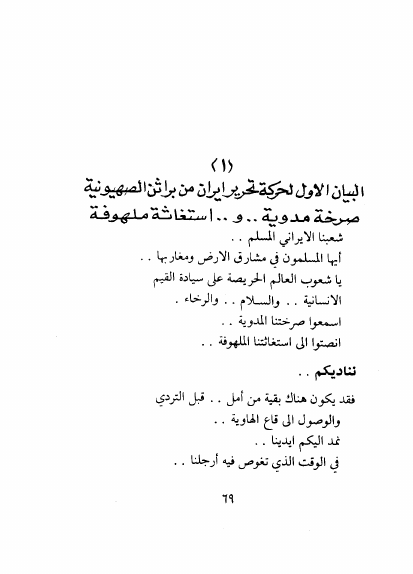 (١)

البيان الاول لحركة تحرير ايران من براثن الصهيونية

صرخة مدوية .. و .. استغاثة ملهوفة

شعبنا الايراني المسلم ..

أيها المسلمون في مشارق الارض ومغاربها ..

يا شعوب العالم الحريصة على سيادة القيم الانسانية .. والسلام .. والرخاء .

اسمعوا صرختنا المدوية ..

انصتوا الى استغاثتنا الملهوفة ..

نناديكم ..

فقد يكون هناك بقية من أمل .. قبل التردي والوصول الى قاع الهاوية ..

نمد اليكم ايدينا ..

في الوقت الذي تغوص فيه أرجلنا ..

٦٩